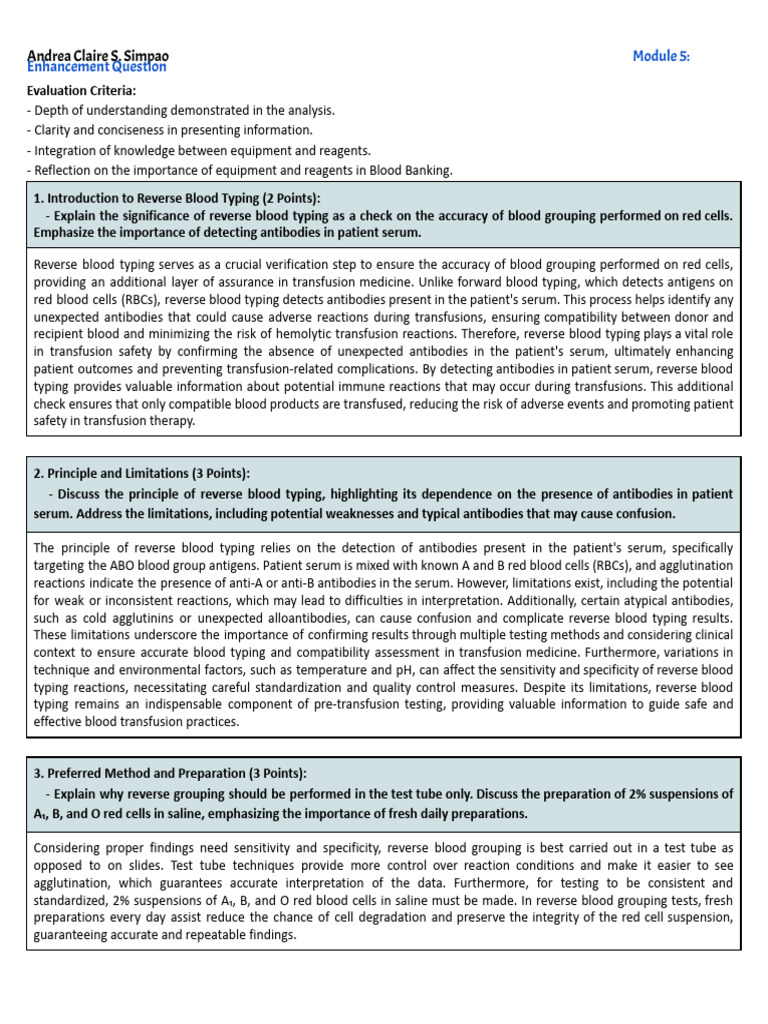 Andrea Claire S. Simpao
Enhancement Question

Module 5:

Evaluation Criteria:
- Depth of understanding demonstrated in the analysis.
- Clarity and conciseness in presenting information.
- Integration of knowledge between equipment and reagents.
- Reflection on the importance of equipment and reagents in Blood Banking.

1. Introduction to Reverse Blood Typing (2 Points):
- Explain the significance of reverse blood typing as a check on the accuracy of blood grouping performed on red cells. Emphasize the importance of detecting antibodies in patient serum.

Reverse blood typing serves as a crucial verification step to ensure the accuracy of blood grouping performed on red cells, providing an additional layer of assurance in transfusion medicine. Unlike forward blood typing, which detects antigens on red blood cells (RBCs), reverse blood typing detects antibodies present in the patient's serum. This process helps identify any unexpected antibodies that could cause adverse reactions during transfusions, ensuring compatibility between donor and recipient blood and minimizing the risk of hemolytic transfusion reactions. Therefore, reverse blood typing plays a vital role in transfusion safety by confirming the absence of unexpected antibodies in the patient's serum, ultimately enhancing patient outcomes and preventing transfusion-related complications. By detecting antibodies in patient serum, reverse blood typing provides valuable information about potential immune reactions that may occur during transfusions. This additional check ensures that only compatible blood products are transfused, reducing the risk of adverse events and promoting patient safety in transfusion therapy.

2. Principle and Limitations (3 Points):
- Discuss the principle of reverse blood typing, highlighting its dependence on the presence of antibodies in patient serum. Address the limitations, including potential weaknesses and typical antibodies that may cause confusion.

The principle of reverse blood typing relies on the detection of antibodies present in the patient's serum, specifically targeting the ABO blood group antigens. Patient serum is mixed with known A and B red blood cells (RBCs), and agglutination reactions indicate the presence of anti-A or anti-B antibodies in the serum. However, limitations exist, including the potential for weak or inconsistent reactions, which may lead to difficulties in interpretation. Additionally, certain atypical antibodies, such as cold agglutinins or unexpected alloantibodies, can cause confusion and complicate reverse blood typing results. These limitations underscore the importance of confirming results through multiple testing methods and considering clinical context to ensure accurate blood typing and compatibility assessment in transfusion medicine. Furthermore, variations in technique and environmental factors, such as temperature and pH, can affect the sensitivity and specificity of reverse blood typing reactions, necessitating careful standardization and quality control measures. Despite its limitations, reverse blood typing remains an indispensable component of pre-transfusion testing, providing valuable information to guide safe and effective blood transfusion practices.

3. Preferred Method and Preparation (3 Points):
- Explain why reverse grouping should be performed in the test tube only. Discuss the preparation of 2% suspensions of A₁, B, and O red cells in saline, emphasizing the importance of fresh daily preparations.

Considering proper findings need sensitivity and specificity, reverse blood grouping is best carried out in a test tube as opposed to on slides. Test tube techniques provide more control over reaction conditions and make it easier to see agglutination, which guarantees accurate interpretation of the data. Furthermore, for testing to be consistent and standardized, 2% suspensions of A₁, B, and O red blood cells in saline must be made. In reverse blood grouping tests, fresh preparations every day assist reduce the chance of cell degradation and preserve the integrity of the red cell suspension, guaranteeing accurate and repeatable findings.